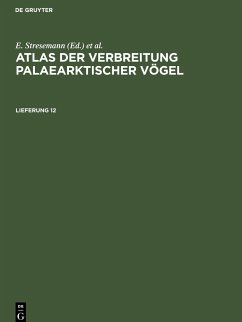 DE GRUYTER

E. Stresemann (Ed.) et al.

ATLAS DER VERBREITUNG PALAEARKTISCHER VÖGEL

LIEFERUNG 12

DE G